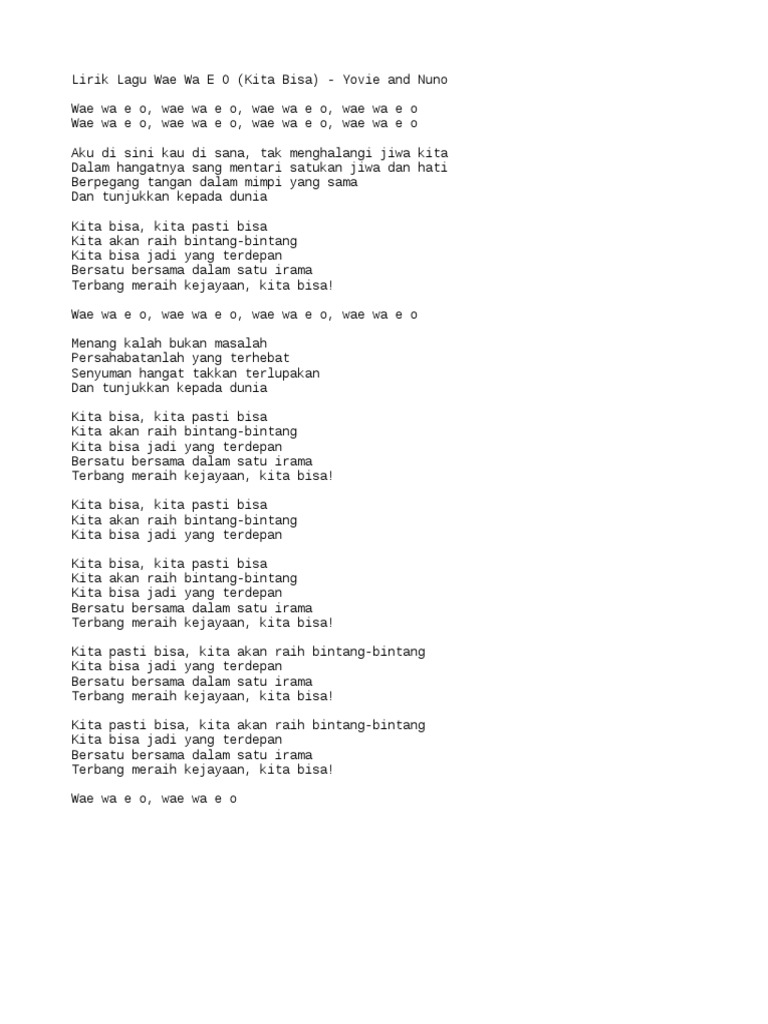 Lirik Lagu Wae Wa E O (Kita Bisa) - Yovie and Nuno

Wae wa e o, wae wa e o, wae wa e o, wae wa e o
Wae wa e o, wae wa e o, wae wa e o, wae wa e o

Aku di sini kau di sana, tak menghalangi jiwa kita
Dalam hangatnya sang mentari satukan jiwa dan hati
Berpegang tangan dalam mimpi yang sama
Dan tunjukkan kepada dunia

Kita bisa, kita pasti bisa
Kita akan raih bintang-bintang
Kita bisa jadi yang terdepan
Bersatu bersama dalam satu irama
Terbang meraih kejayaan, kita bisa!

Wae wa e o, wae wa e o, wae wa e o, wae wa e o

Menang kalah bukan masalah
Persahabatanlah yang terhebat
Senyuman hangat takkan terlupakan
Dan tunjukkan kepada dunia

Kita bisa, kita pasti bisa
Kita akan raih bintang-bintang
Kita bisa jadi yang terdepan
Bersatu bersama dalam satu irama
Terbang meraih kejayaan, kita bisa!

Kita bisa, kita pasti bisa
Kita akan raih bintang-bintang
Kita bisa jadi yang terdepan

Kita bisa, kita pasti bisa
Kita akan raih bintang-bintang
Kita bisa jadi yang terdepan
Bersatu bersama dalam satu irama
Terbang meraih kejayaan, kita bisa!

Kita pasti bisa, kita akan raih bintang-bintang
Kita bisa jadi yang terdepan
Bersatu bersama dalam satu irama
Terbang meraih kejayaan, kita bisa!

Kita pasti bisa, kita akan raih bintang-bintang
Kita bisa jadi yang terdepan
Bersatu bersama dalam satu irama
Terbang meraih kejayaan, kita bisa!

Wae wa e o, wae wa e o